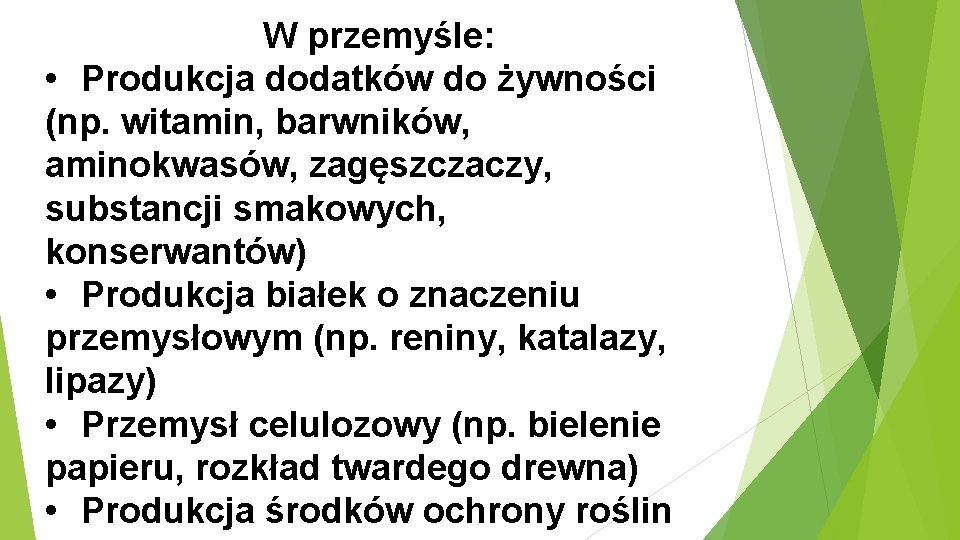 W przemyśle:

• Produkcja dodatków do żywności (np. witamin, barwników, aminokwasów, zagęszczaczy, substancji smakowych, konserwantów)

• Produkcja białek o znaczeniu przemysłowym (np. reniny, katalazy, lipazy)

• Przemysł celulozowy (np. bielenie papieru, rozkład twardego drewna)

• Produkcja środków ochrony roślin